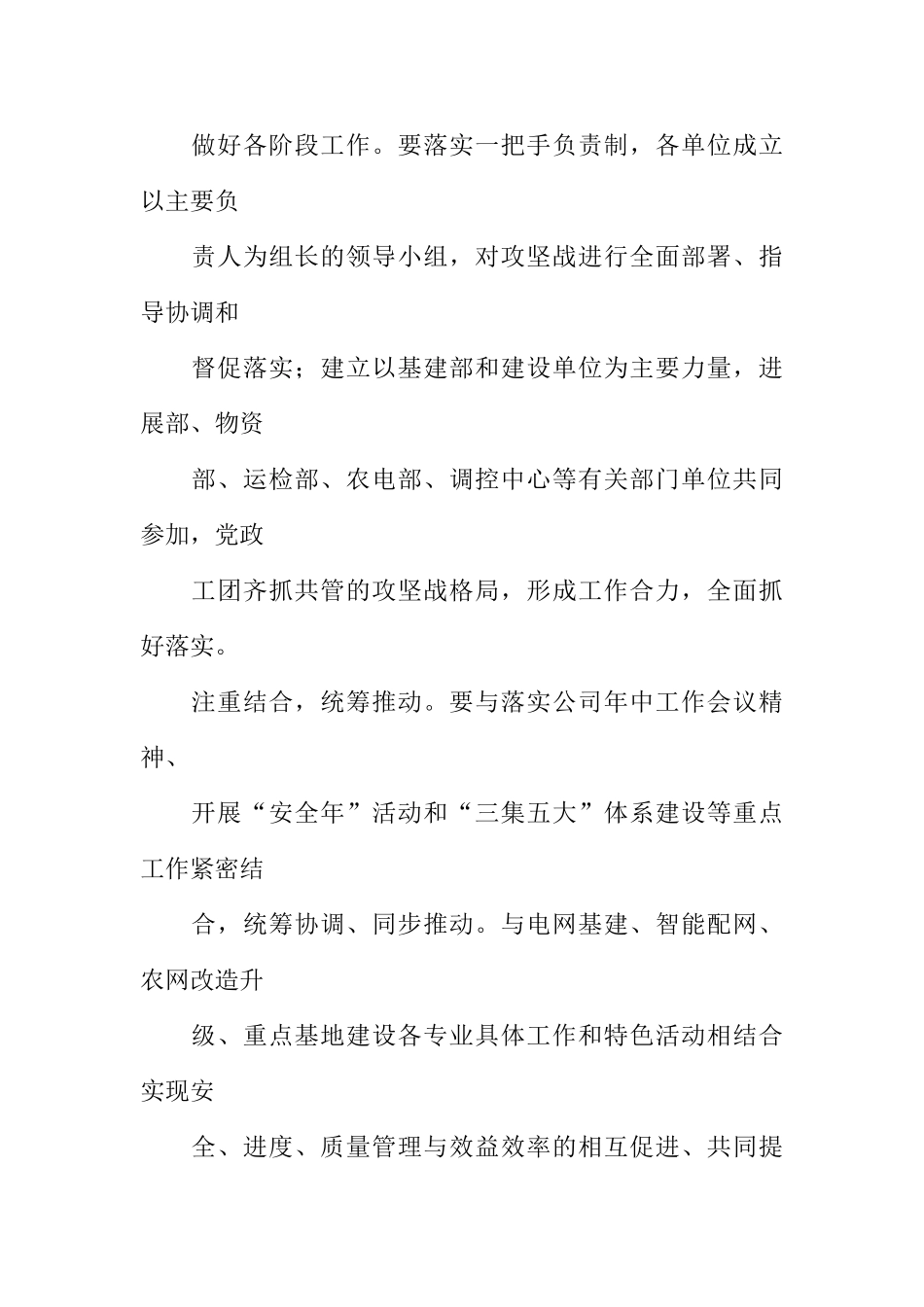 做好各阶段工作。要落实一把手负责制，各单位成立以主要负

责人为组长的领导小组，对攻坚战进行全面部署、指导协调和

督促落实；建立以基建部和建设单位为主要力量，进展部、物资

部、运检部、农电部、调控中心等有关部门单位共同参加，党政

工团齐抓共管的攻坚战格局，形成工作合力，全面抓好落实。

注重结合，统筹推动。要与落实公司年中工作会议精神、

开展“安全年”活动和“三集五大”体系建设等重点工作紧密结

合，统筹协调、同步推动。与电网基建、智能配网、农网改造升

级、重点基地建设各专业具体工作和特色活动相结合实现安

全、进度、质量管理与效益效率的相互促进、共同提